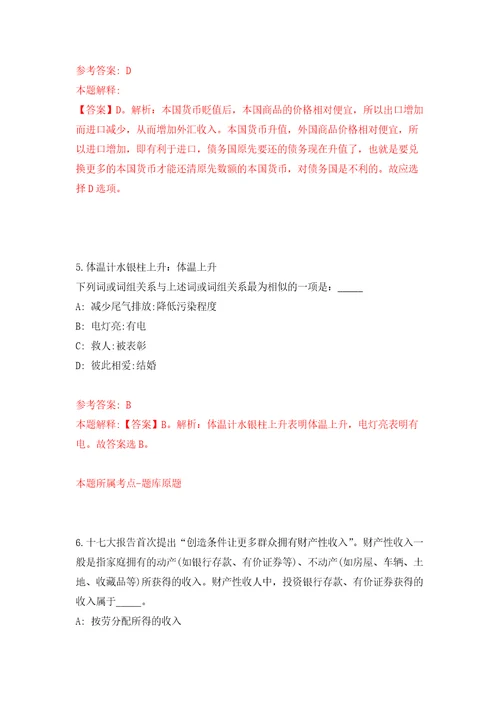 参考答案：D
本题解释：
【答案】D。解析：本国货币贬值后，本国商品的价格相对便宜，所以出口增加而进口减少，从而增加外汇收入。本国货币升值，外国商品价格相对便宜，所以进口增加，即有利于进口，债务国原先要还的债务现在升值了，也就是要兑换更多的本国货币才能还清原先数额的本国货币，对债务国是不利的。故应选择D选项。

5.体温计水银柱上升：体温上升
下列词或词组关系与上述词或词组关系最为相似的一项是：_____
A：减少尾气排放:降低污染程度
B：电灯亮:有电
C：救人:被表彰
D：彼此相爱:结婚

参考答案：B
本题解释：【答案】B。解析：体温计水银柱上升表明体温上升，电灯亮表明有电。故答案选B。

本题所属考点-题库原题

6.十七大报告首次提出“创造条件让更多群众拥有财产性收入”。财产性收入一般是指家庭拥有的动产(如银行存款、有价证券等)、不动产(如房屋、车辆、土地、收藏品等)所获得的收入。财产性收入中，投资银行存款、有价证券获得的收入属于_____。
A：按劳分配所得的收入